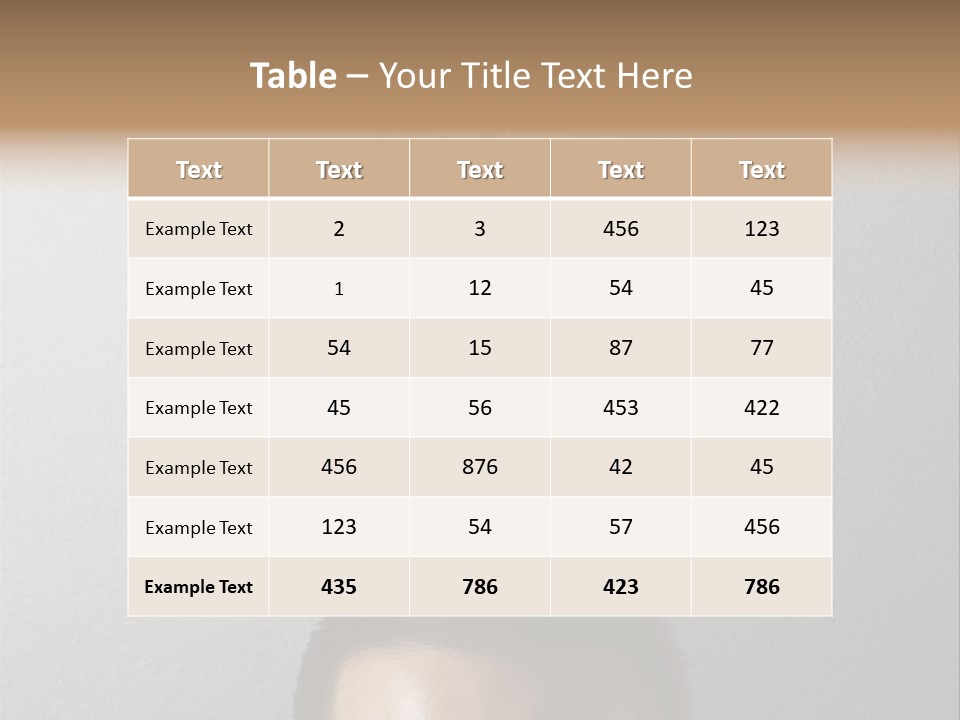 Table – Your Title Text Here

| Text | Text | Text | Text | Text |
|---|---|---|---|---|
| Example Text | 2 | 3 | 456 | 123 |
| Example Text | 1 | 12 | 54 | 45 |
| Example Text | 54 | 15 | 87 | 77 |
| Example Text | 45 | 56 | 453 | 422 |
| Example Text | 456 | 876 | 42 | 45 |
| Example Text | 123 | 54 | 57 | 456 |
| Example Text | 435 | 786 | 423 | 786 |